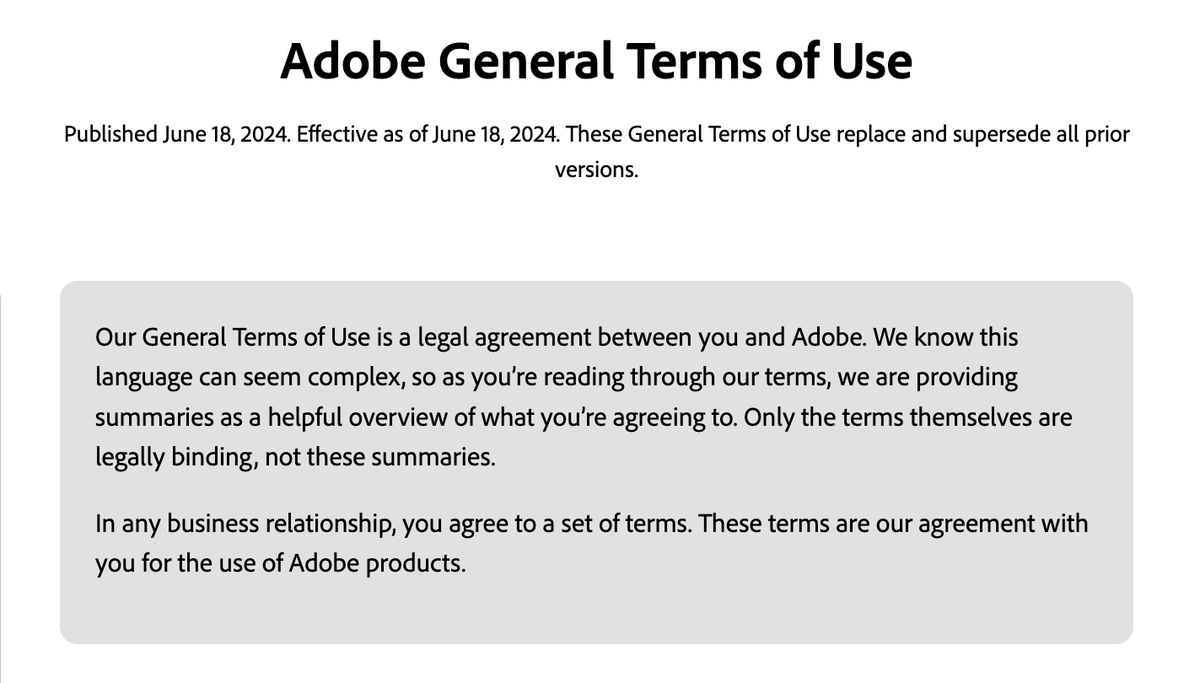 Adobe General Terms of Use

Published June 18, 2024. Effective as of June 18, 2024. These General Terms of Use replace and supersede all prior versions.

Our General Terms of Use is a legal agreement between you and Adobe. We know this language can seem complex, so as you're reading through our terms, we are providing summaries as a helpful overview of what you're agreeing to. Only the terms themselves are legally binding, not these summaries.

In any business relationship, you agree to a set of terms. These terms are our agreement with you for the use of Adobe products.